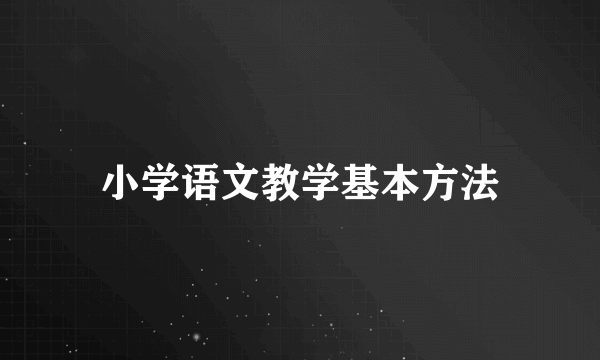 小学语文教学基本方法